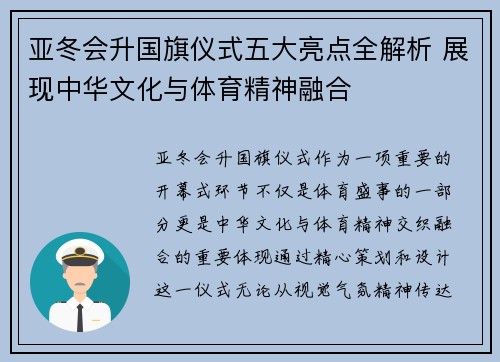 亚冬会升国旗仪式五大亮点全解析 展现中华文化与体育精神融合

亚冬会升国旗仪式作为一项重要的开幕式环节不仅是体育盛事的一部分更是中华文化与体育精神交织融合的重要体现通过精心策划和设计这一仪式无论从视觉气氛精神传达